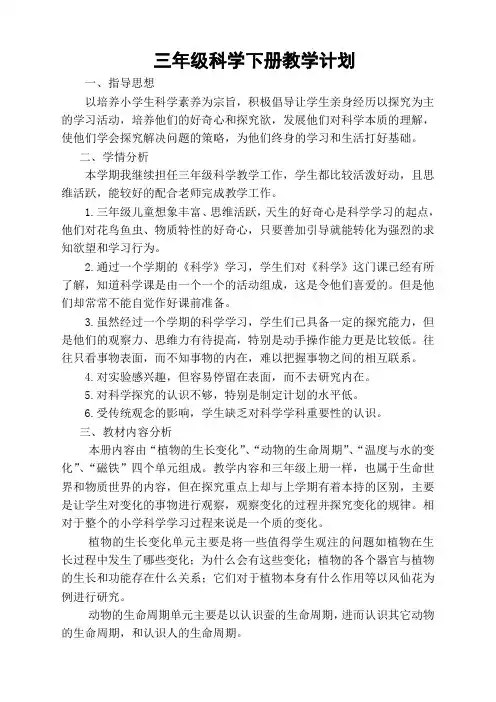 三年级科学下册教学计划

一、指导思想

以培养小学生科学素养为宗旨，积极倡导让学生亲身经历以探究为主的学习活动，培养他们的好奇心和探究欲，发展他们对科学本质的理解，使他们学会探究解决问题的策略，为他们终身的学习和生活打好基础。

二、学情分析

本学期我继续担任三年级科学教学工作，学生都比较活泼好动，且思维活跃，能较好的配合老师完成教学工作。

1. 三年级儿童想象丰富、思维活跃，天生的好奇心是科学学习的起点，他们对花鸟鱼虫、物质特性的好奇心，只要善加引导就能转化为强烈的求知欲望和学习行为。

2. 通过一个学期的《科学》学习，学生们对《科学》这门课已经有所了解，知道科学课是由一个一个的活动组成，这是令他们喜爱的。但是他们却常常不能自觉作好课前准备。

3. 虽然经过一个学期的科学学习，学生们已具备一定的探究能力，但是他们的观察力、思维力有待提高，特别是动手操作能力更是比较低。往往只看事物表面，而不知事物的内在，难以把握事物之间的相互联系。

4. 对实验感兴趣，但容易停留在表面，而不去研究内在。

5. 对科学探究的认识不够，特别是制定计划的水平低。

6. 受传统观念的影响，学生缺乏对科学学科重要性的认识。

三、教材内容分析

本册内容由“植物的生长变化”、“动物的生命周期”、“温度与水的变化”、“磁铁”四个单元组成。教学内容和三年级上册一样，也属于生命世界和物质世界的内容，但在探究重点上却与上学期有着本持的区别，主要是让学生对变化的事物进行观察，观察变化的过程并探究变化的规律。相对于整个的小学科学学习过程来说是一个质的变化。

植物的生长变化单元主要是将一些值得学生观注的问题如植物在生长过程中发生了哪些变化；为什么会有这些变化；植物的各个器官与植物的生长和功能存在什么关系；它们对于植物本身有什么作用等以凤仙花为例进行研究。

动物的生命周期单元主要是以认识蚕的生命周期，进而认识其它动物的生命周期，和认识人的生命周期。